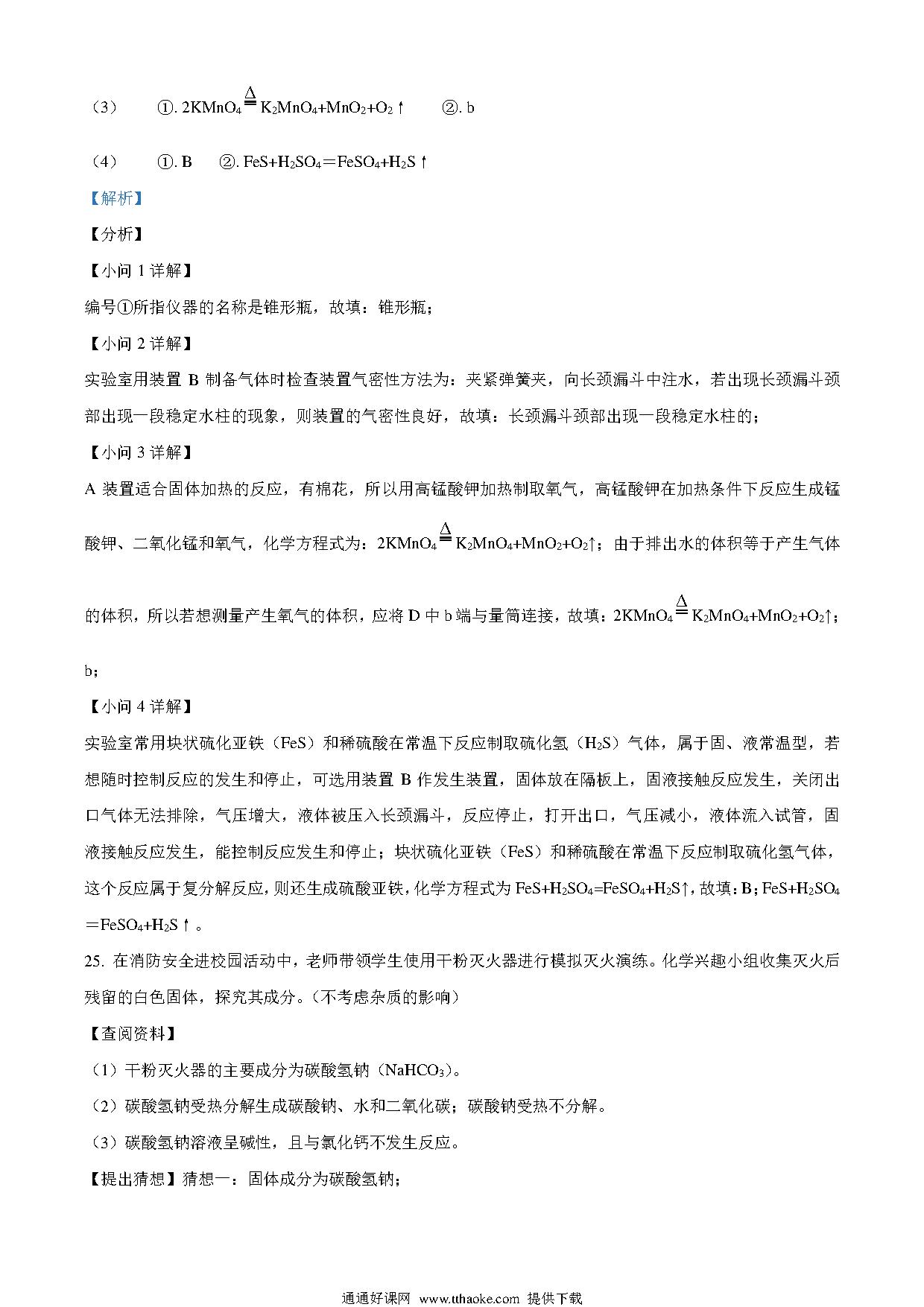 （3） ①. $2KMnO_4 \overset{\Delta}{=} K_2MnO_4+MnO_2+O_2\uparrow$ ②. b

（4） ①. B ②. $FeS+H_2SO_4=FeSO_4+H_2S\uparrow$

【解析】

【分析】

【小问 1 详解】

编号①所指仪器的名称是锥形瓶，故填：锥形瓶；

【小问 2 详解】

实验室用装置 B 制备气体时检查装置气密性方法为：夹紧弹簧夹，向长颈漏斗中注水，若出现长颈漏斗颈部出现一段稳定水柱的现象，则装置的气密性良好，故填：长颈漏斗颈部出现一段稳定水柱的；

【小问 3 详解】

A 装置适合固体加热的反应，有棉花，所以用高锰酸钾加热制取氧气，高锰酸钾在加热条件下反应生成锰酸钾、二氧化锰和氧气，化学方程式为：$2KMnO_4 \overset{\Delta}{=} K_2MnO_4+MnO_2+O_2\uparrow$；由于排出水的体积等于产生气体的体积，所以若想测量产生氧气的体积，应将 D 中 b 端与量筒连接，故填：$2KMnO_4 \overset{\Delta}{=} K_2MnO_4+MnO_2+O_2\uparrow$；b；

【小问 4 详解】

实验室常用块状硫化亚铁（FeS）和稀硫酸在常温下反应制取硫化氢（$H_2S$）气体，属于固、液常温型，若想随时控制反应的发生和停止，可选用装置 B 作发生装置，固体放在隔板上，固液接触反应发生，关闭出口气体无法排除，气压增大，液体被压入长颈漏斗，反应停止，打开出口，气压减小，液体流入试管，固液接触反应发生，能控制反应发生和停止；块状硫化亚铁（FeS）和稀硫酸在常温下反应制取硫化氢气体，这个反应属于复分解反应，则还生成硫酸亚铁，化学方程式为 $FeS+H_2SO_4=FeSO_4+H_2S\uparrow$，故填：B；$FeS+H_2SO_4=FeSO_4+H_2S\uparrow$。

25. 在消防安全进校园活动中，老师带领学生使用干粉灭火器进行模拟灭火演练。化学兴趣小组收集灭火后残留的白色固体，探究其成分。（不考虑杂质的影响）

【查阅资料】

（1）干粉灭火器的主要成分为碳酸氢钠（$NaHCO_3$）。

（2）碳酸氢钠受热分解生成碳酸钠、水和二氧化碳；碳酸钠受热不分解。

（3）碳酸氢钠溶液呈碱性，且与氯化钙不发生反应。

【提出猜想】猜想一：固体成分为碳酸氢钠；

通通好课网 www.tthaoke.com 提供下载